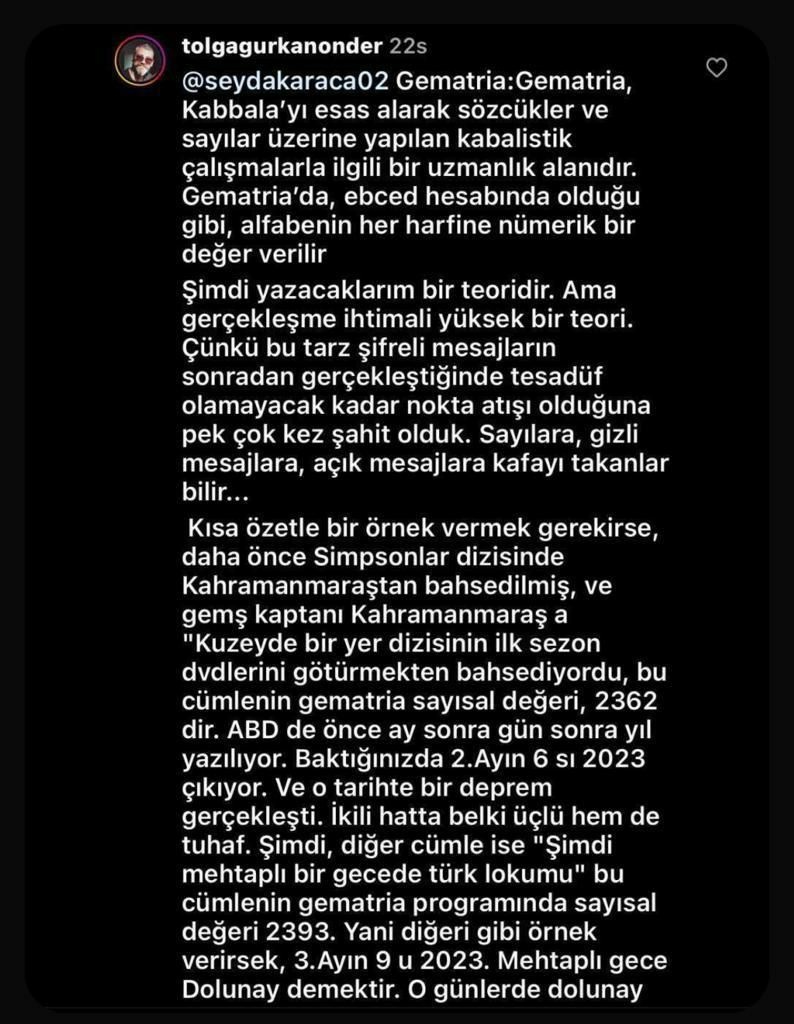 tolgagurkanonder 22s

@seydakaraca02 Gematria:Gematria, Kabbala'yı esas alarak sözcükler ve sayılar üzerine yapılan kabalistik çalışmalarla ilgili bir uzmanlık alanıdır. Gematria'da, ebced hesabında olduğu gibi, alfabenin her harfine nümerik bir değer verilir

Şimdi yazacaklarım bir teoridir. Ama gerçekleşme ihtimali yüksek bir teori. Çünkü bu tarz şifreli mesajların sonradan gerçekleştiğinde tesadüf olamayacak kadar nokta atışı olduğuna pek çok kez şahit olduk. Sayılara, gizli mesajlara, açık mesajlara kafayı takanlar bilir...

Kısa özetle bir örnek vermek gerekirse, daha önce Simpsonlar dizisinde Kahramanmaraştan bahsedilmiş, ve gemş kaptanı Kahramanmaraş a "Kuzeyde bir yer dizisinin ilk sezon dvdlerini götürmekten bahsediyordu, bu cümlenin gematria sayısal değeri, 2362 dir. ABD de önce ay sonra gün sonra yıl yazılıyor. Baktığınızda 2.Ayın 6 sı 2023 çıkıyor. Ve o tarihte bir deprem gerçekleşti. İkili hatta belki üçlü hem de tuhaf. Şimdi, diğer cümle ise "Şimdi mehtaplı bir gecede türk lokumu" bu cümlenin gematria programında sayısal değeri 2393. Yani diğeri gibi örnek verirsek, 3.Ayın 9 u 2023. Mehtaplı gece Dolunay demektir. O günlerde dolunay